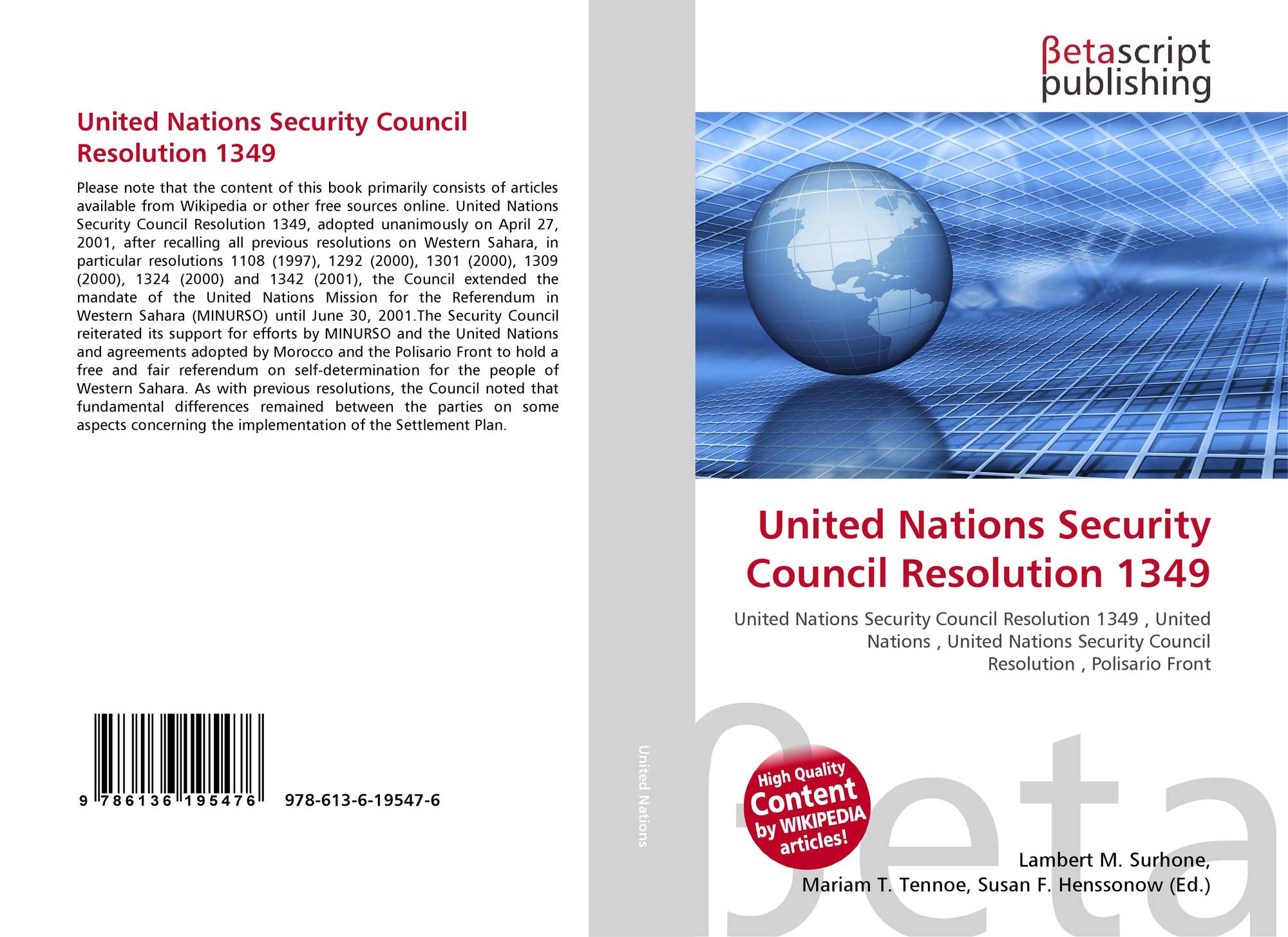 United Nations Security Council Resolution 1349

Please note that the content of this book primarily consists of articles available from Wikipedia or other free sources online. United Nations Security Council Resolution 1349, adopted unanimously on April 27, 2001, after recalling all previous resolutions on Western Sahara, in particular resolutions 1108 (1997), 1292 (2000), 1301 (2000), 1309 (2000), 1324 (2000) and 1342 (2001), the Council extended the mandate of the United Nations Mission for the Referendum in Western Sahara (MINURSO) until June 30, 2001.The Security Council reiterated its support for efforts by MINURSO and the United Nations and agreements adopted by Morocco and the Polisario Front to hold a free and fair referendum on self-determination for the people of Western Sahara. As with previous resolutions, the Council noted that fundamental differences remained between the parties on some aspects concerning the implementation of the Settlement Plan.

9 786136 195476 978-613-6-19547-6

United Nations

βetascript publishing

United Nations Security Council Resolution 1349

United Nations Security Council Resolution 1349 , United Nations , United Nations Security Council Resolution , Polisario Front

High Quality Content by WIKIPEDIA articles!

Lambert M. Surhone,
Mariam T. Tennoe, Susan F. Henssonow (Ed.)

βeta